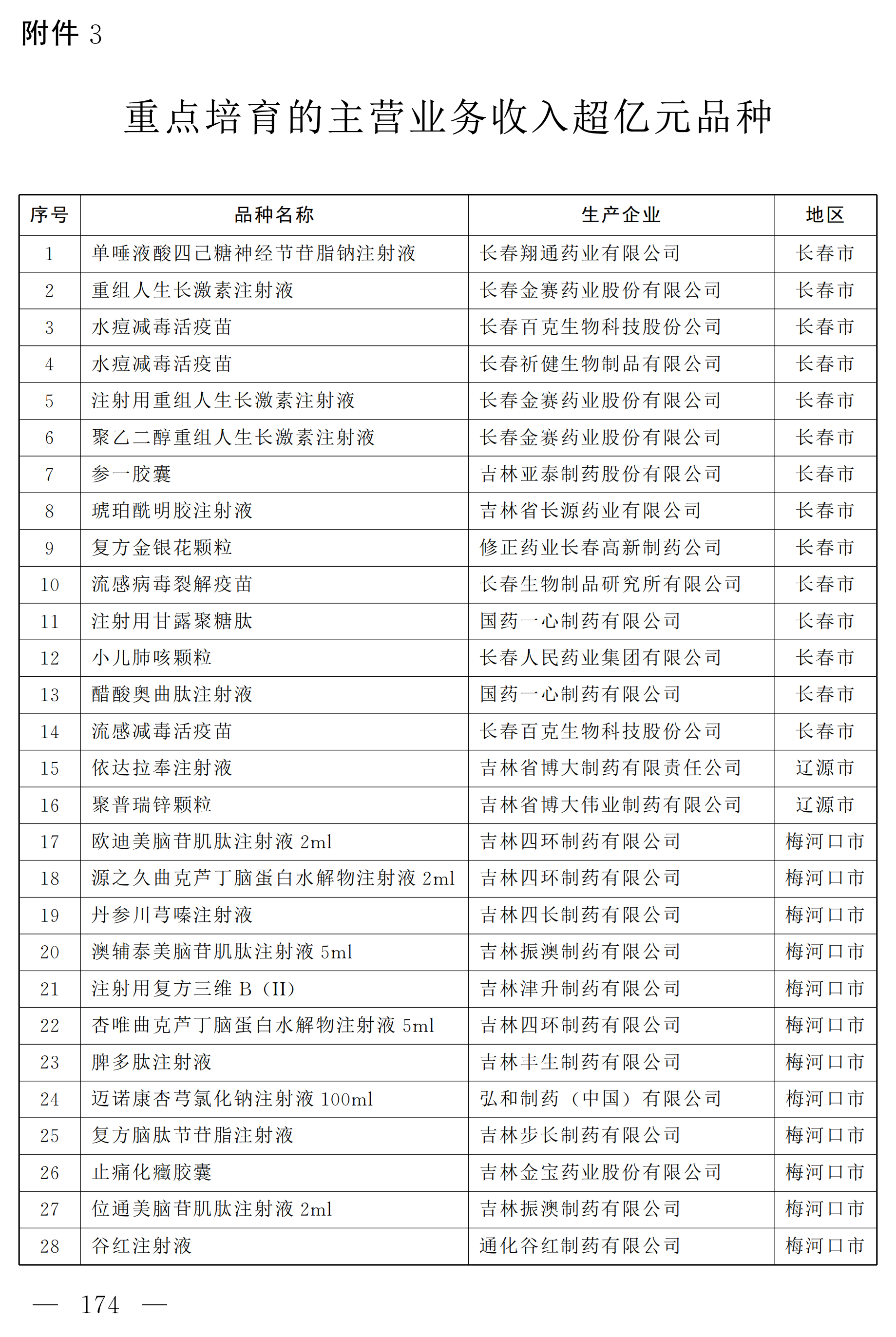 附件 3

重点培育的主营业务收入超亿元品种

| 序号 | 品种名称 | 生产企业 | 地区 |
|---|---|---|---|
| 1 | 单唾液酸四己糖神经节苷脂钠注射液 | 长春翔通药业有限公司 | 长春市 |
| 2 | 重组人生长激素注射液 | 长春金赛药业股份有限公司 | 长春市 |
| 3 | 水痘减毒活疫苗 | 长春百克生物科技股份公司 | 长春市 |
| 4 | 水痘减毒活疫苗 | 长春祈健生物制品有限公司 | 长春市 |
| 5 | 注射用重组人生长激素注射液 | 长春金赛药业股份有限公司 | 长春市 |
| 6 | 聚乙二醇重组人生长激素注射液 | 长春金赛药业股份有限公司 | 长春市 |
| 7 | 参一胶囊 | 吉林亚泰制药股份有限公司 | 长春市 |
| 8 | 琥珀酰明胶注射液 | 吉林省长源药业有限公司 | 长春市 |
| 9 | 复方金银花颗粒 | 修正药业长春高新制药公司 | 长春市 |
| 10 | 流感病毒裂解疫苗 | 长春生物制品研究所有限公司 | 长春市 |
| 11 | 注射用甘露聚糖肽 | 国药一心制药有限公司 | 长春市 |
| 12 | 小儿肺咳颗粒 | 长春人民药业集团有限公司 | 长春市 |
| 13 | 醋酸奥曲肽注射液 | 国药一心制药有限公司 | 长春市 |
| 14 | 流感减毒活疫苗 | 长春百克生物科技股份公司 | 长春市 |
| 15 | 依达拉奉注射液 | 吉林省博大制药有限责任公司 | 辽源市 |
| 16 | 聚普瑞锌颗粒 | 吉林省博大伟业制药有限公司 | 辽源市 |
| 17 | 欧迪美脑苷肌肽注射液 2ml | 吉林四环制药有限公司 | 梅河口市 |
| 18 | 源之久曲克芦丁脑蛋白水解物注射液 2ml | 吉林四环制药有限公司 | 梅河口市 |
| 19 | 丹参川芎嗪注射液 | 吉林四长制药有限公司 | 梅河口市 |
| 20 | 澳辅泰美脑苷肌肽注射液 5ml | 吉林振澳制药有限公司 | 梅河口市 |
| 21 | 注射用复方三维 B（II） | 吉林津升制药有限公司 | 梅河口市 |
| 22 | 杏唯曲克芦丁脑蛋白水解物注射液 5ml | 吉林四环制药有限公司 | 梅河口市 |
| 23 | 脾多肽注射液 | 吉林丰生制药有限公司 | 梅河口市 |
| 24 | 迈诺康杏芎氯化钠注射液 100ml | 弘和制药（中国）有限公司 | 梅河口市 |
| 25 | 复方脑肽节苷脂注射液 | 吉林步长制药有限公司 | 梅河口市 |
| 26 | 止痛化癥胶囊 | 吉林金宝药业股份有限公司 | 梅河口市 |
| 27 | 位通美脑苷肌肽注射液 2ml | 吉林振澳制药有限公司 | 梅河口市 |
| 28 | 谷红注射液 | 通化谷红制药有限公司 | 梅河口市 |

— 174 —